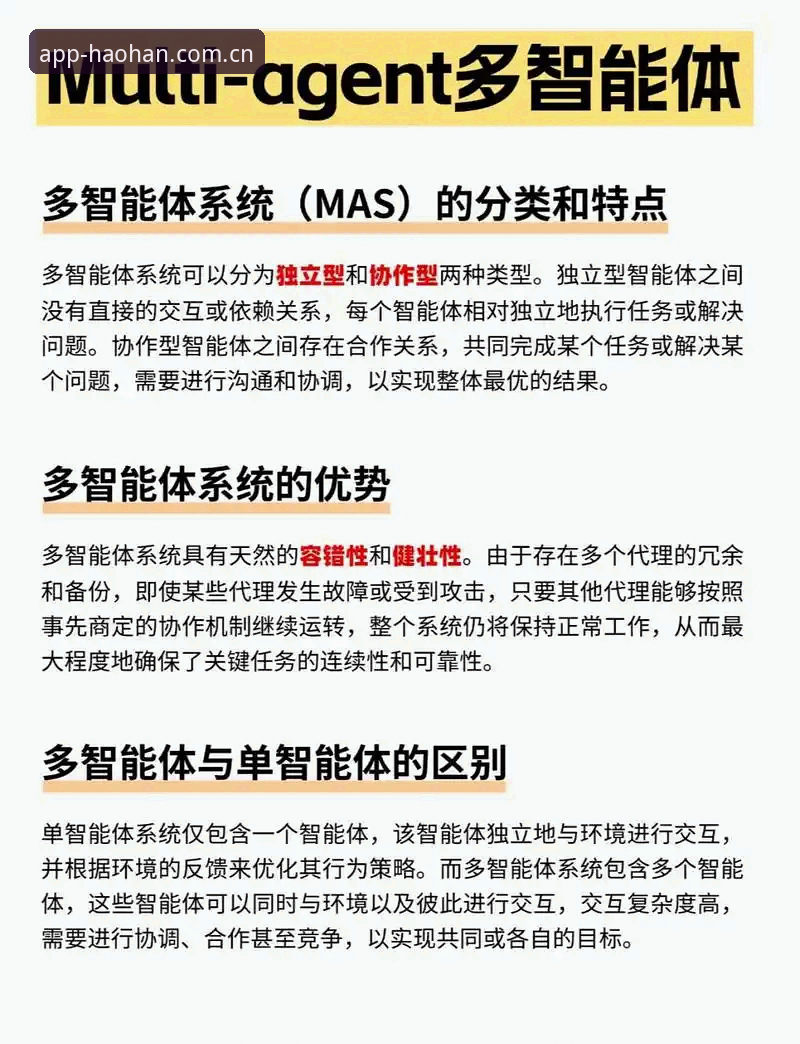 app-haohan.com.cn

Multi-agent多智能体

多智能体系统（MAS）的分类和特点

多智能体系统可以分为独立型和协作型两种类型。独立型智能体之间没有直接的交互或依赖关系，每个智能体相对独立地执行任务或解决问题。协作型智能体之间存在合作关系，共同完成某个任务或解决某个问题，需要进行沟通和协调，以实现整体最优的结果。

多智能体系统的优势

多智能体系统具有天然的容错性和健壮性。由于存在多个代理的冗余和备份，即使某些代理发生故障或受到攻击，只要其他代理能够按照事先商定的协作机制继续运转，整个系统仍将保持正常工作，从而最大程度地确保了关键任务的连续性和可靠性。

多智能体与单智能体的区别

单智能体系统仅包含一个智能体，该智能体独立地与环境进行交互，并根据环境的反馈来优化其行为策略。而多智能体系统包含多个智能体，这些智能体可以同时与环境以及彼此进行交互，交互复杂度高，需要进行协调、合作甚至竞争，以实现共同或各自的目标。